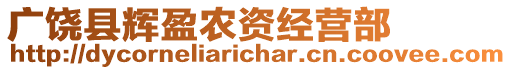 广饶县辉盈农资经营部
http://dycorneliarichar.cn.coovee.com